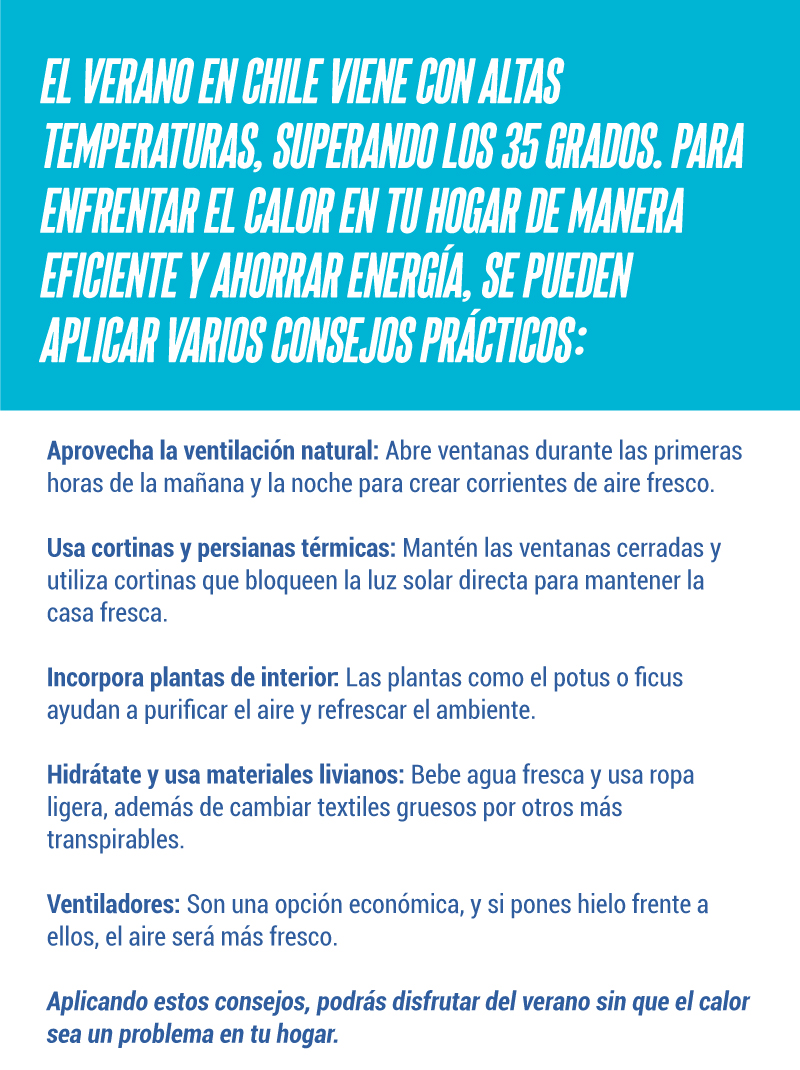 EL VERANO EN CHILE VIENE CON ALTAS TEMPERATURAS, SUPERANDO LOS 35 GRADOS. PARA ENFRENTAR EL CALOR EN TU HOGAR DE MANERA EFICIENTE Y AHORRAR ENERGÍA, SE PUEDEN APLICAR VARIOS CONSEJOS PRÁCTICOS:

Aprovecha la ventilación natural: Abre ventanas durante las primeras horas de la mañana y la noche para crear corrientes de aire fresco.

Usa cortinas y persianas térmicas: Mantén las ventanas cerradas y utiliza cortinas que bloqueen la luz solar directa para mantener la casa fresca.

Incorpora plantas de interior: Las plantas como el potus o ficus ayudan a purificar el aire y refrescar el ambiente.

Hidrátate y usa materiales livianos: Bebe agua fresca y usa ropa ligera, además de cambiar textiles gruesos por otros más transpirables.

Ventiladores: Son una opción económica, y si pones hielo frente a ellos, el aire será más fresco.

Aplicando estos consejos, podrás disfrutar del verano sin que el calor sea un problema en tu hogar.